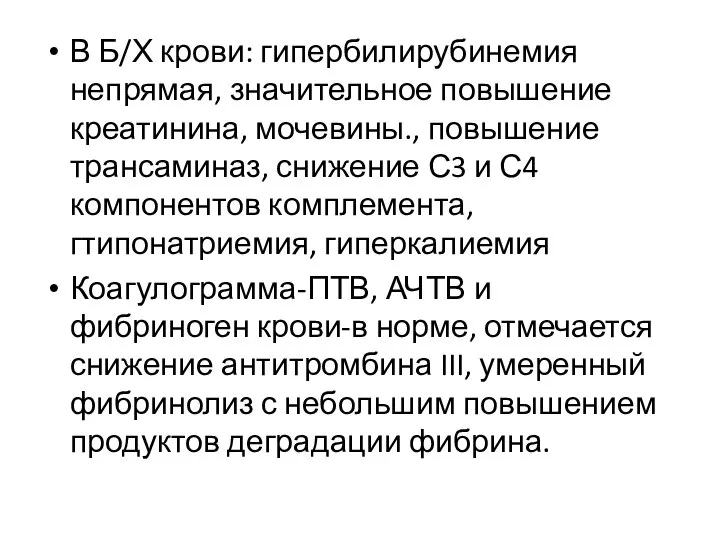 • В Б/Х крови: гипербилирубинемия непрямая, значительное повышение креатинина, мочевины., повышение трансаминаз, снижение С3 и С4 компонентов комплемента, гтипонатриемия, гиперкалиемия

• Коагулограмма-ПТВ, АЧТВ и фибриноген крови-в норме, отмечается снижение антитромбина III, умеренный фибринолиз с небольшим повышением продуктов деградации фибрина.